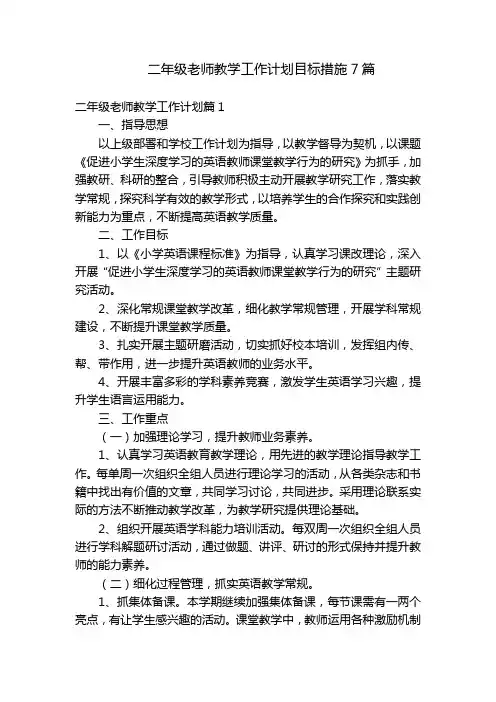 二年级老师教学工作计划目标措施 7 篇

二年级老师教学工作计划篇 1

一、指导思想

以上级部署和学校工作计划为指导，以教学督导为契机，以课题《促进小学生深度学习的英语教师课堂教学行为的研究》为抓手，加强教研、科研的整合，引导教师积极主动开展教学研究工作，落实教学常规，探究科学有效的教学形式，以培养学生的合作探究和实践创新能力为重点，不断提高英语教学质量。

二、工作目标

1、以《小学英语课程标准》为指导，认真学习课改理论，深入开展“促进小学生深度学习的英语教师课堂教学行为的研究”主题研究活动。

2、深化常规课堂教学改革，细化教学常规管理，开展学科常规建设，不断提升课堂教学质量。

3、扎实开展主题研磨活动，切实抓好校本培训，发挥组内传、帮、带作用，进一步提升英语教师的业务水平。

4、开展丰富多彩的学科素养竞赛，激发学生英语学习兴趣，提升学生语言运用能力。

三、工作重点

（一）加强理论学习，提升教师业务素养。

1、认真学习英语教育教学理论，用先进的教学理论指导教学工作。每单周一次组织全组人员进行理论学习的活动，从各类杂志和书籍中找出有价值的文章，共同学习讨论，共同进步。采用理论联系实际的方法不断推动教学改革，为教学研究提供理论基础。

2、组织开展英语学科能力培训活动。每双周一次组织全组人员进行学科解题研讨活动，通过做题、讲评、研讨的形式保持并提升教师的能力素养。

（二）细化过程管理，抓实英语教学常规。

1、抓集体备课。本学期继续加强集体备课，每节课需有一两个亮点，有让学生感兴趣的活动。课堂教学中，教师运用各种激励机制